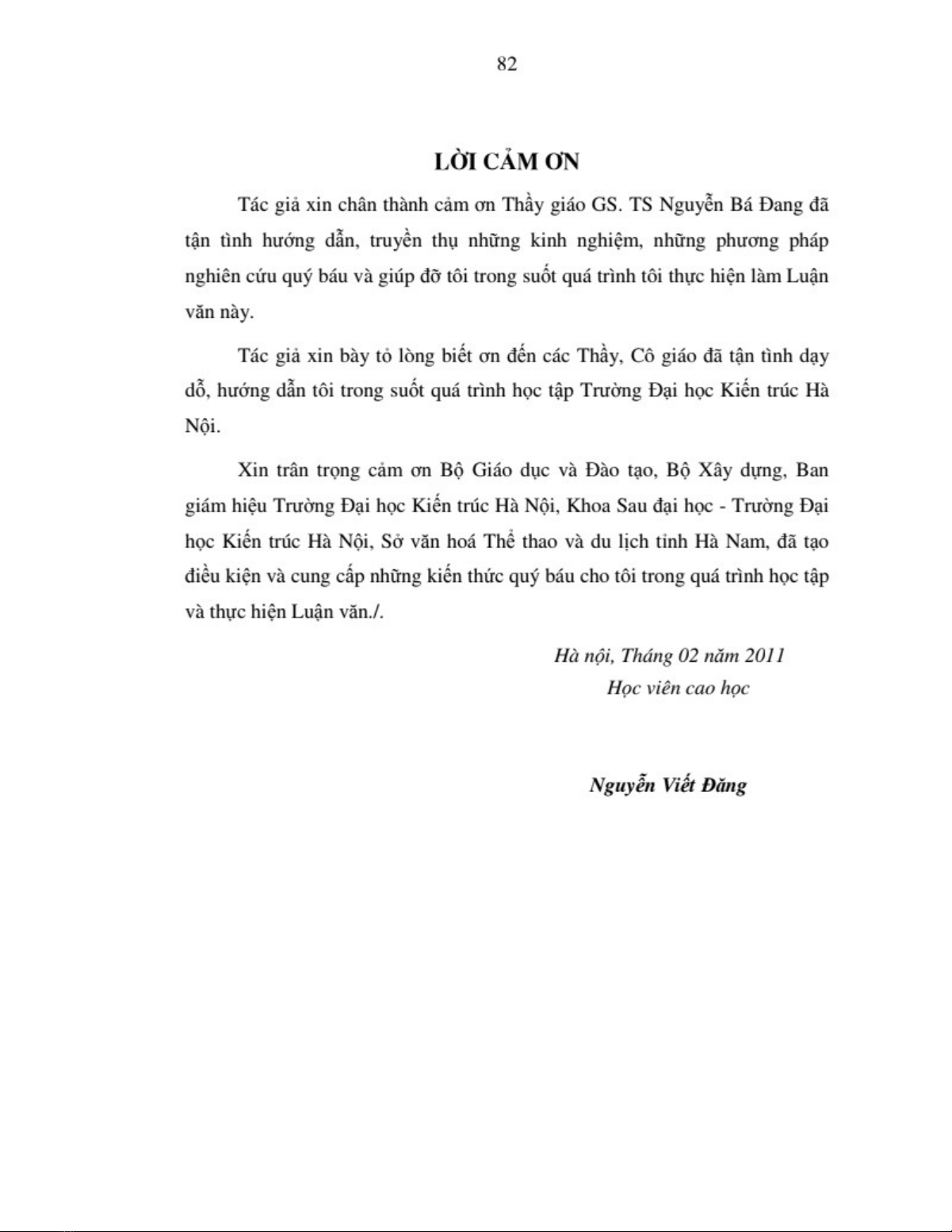 82

LỜI CẢM ƠN

Tác giả xin chân thành cảm ơn Thầy giáo GS. TS Nguyễn Bá Đang đã tận tình hướng dẫn, truyền thụ những kinh nghiệm, những phương pháp nghiên cứu quý báu và giúp đỡ tôi trong suốt quá trình tôi thực hiện làm Luận văn này.

Tác giả xin bày tỏ lòng biết ơn đến các Thầy, Cô giáo đã tận tình dạy dỗ, hướng dẫn tôi trong suốt quá trình học tập Trường Đại học Kiến trúc Hà Nội.

Xin trân trọng cảm ơn Bộ Giáo dục và Đào tạo, Bộ Xây dựng, Ban giám hiệu Trường Đại học Kiến trúc Hà Nội, Khoa Sau đại học - Trường Đại học Kiến trúc Hà Nội, Sở văn hoá Thể thao và du lịch tỉnh Hà Nam, đã tạo điều kiện và cung cấp những kiến thức quý báu cho tôi trong quá trình học tập và thực hiện Luận văn./.

Hà nội, Tháng 02 năm 2011
Học viên cao học

Nguyễn Viết Đăng